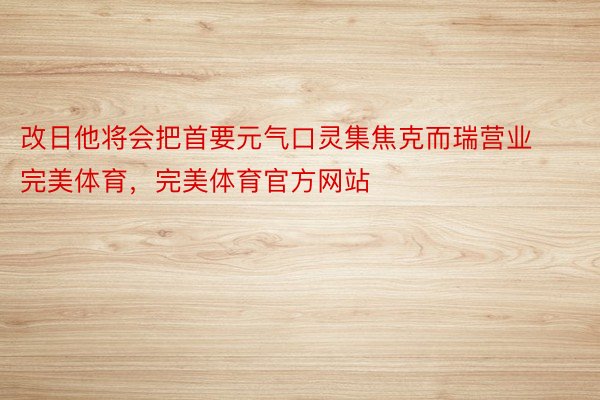 改日他将会把首要元气口灵集焦克而瑞营业完美体育，完美体育官方网站